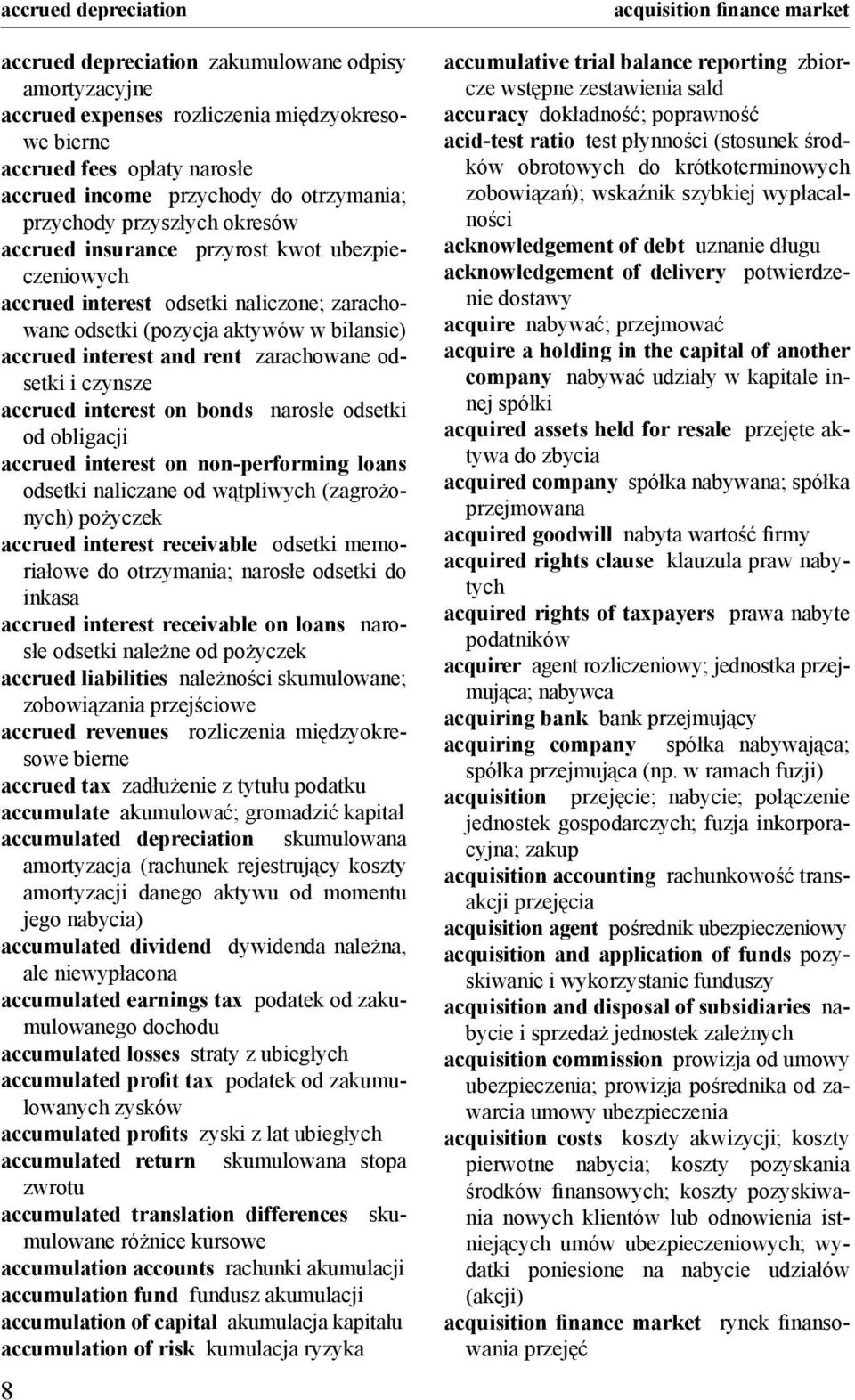 accrued depreciation

acquisition finance market

accrued depreciation zakumulowane odpisy amortyzacyjne
accrued expenses rozliczenia międzyokresowe bierne
accrued fees opłaty narosłe
accrued income przychody do otrzymania; przychody przyszłych okresów
accrued insurance przyrost kwot ubezpieczeniowych
accrued interest odsetki naliczone; zarachowane odsetki (pozycja aktywów w bilansie)
accrued interest and rent zarachowane odsetki i czynsze
accrued interest on bonds narosłe odsetki od obligacji
accrued interest on non-performing loans odsetki naliczane od wątpliwych (zagrożonych) pożyczek
accrued interest receivable odsetki memoriałowe do otrzymania; narosłe odsetki do inkasa
accrued interest receivable on loans narosłe odsetki należne od pożyczek
accrued liabilities należności skumulowane; zobowiązania przejściowe
accrued revenues rozliczenia międzyokresowe bierne
accrued tax zadłużenie z tytułu podatku
accumulate akumulować; gromadzić kapitał
accumulated depreciation skumulowana amortyzacja (rachunek rejestrujący koszty amortyzacji danego aktywu od momentu jego nabycia)
accumulated dividend dywidenda należna, ale niewypłacona
accumulated earnings tax podatek od zakumulowanego dochodu
accumulated losses straty z ubiegłych
accumulated profit tax podatek od zakumulowanych zysków
accumulated profits zyski z lat ubiegłych
accumulated return skumulowana stopa zwrotu
accumulated translation differences skumulowane różnice kursowe
accumulation accounts rachunki akumulacji
accumulation fund fundusz akumulacji
accumulation of capital akumulacja kapitału
accumulation of risk kumulacja ryzyka

accumulative trial balance reporting zbiorcze wstępne zestawienia sald
accuracy dokładność; poprawność
acid-test ratio test płynności (stosunek środków obrotowych do krótkoterminowych zobowiązań); wskaźnik szybkiej wypłacalności
acknowledgement of debt uznanie długu
acknowledgement of delivery potwierdzenie dostawy
acquire nabywać; przejmować
acquire a holding in the capital of another company nabywać udziały w kapitale innej spółki
acquired assets held for resale przejęte aktywa do zbycia
acquired company spółka nabywana; spółka przejmowana
acquired goodwill nabyta wartość firmy
acquired rights clause klauzula praw nabytych
acquired rights of taxpayers prawa nabyte podatników
acquirer agent rozliczeniowy; jednostka przejmująca; nabywca
acquiring bank bank przejmujący
acquiring company spółka nabywająca; spółka przejmująca (np. w ramach fuzji)
acquisition przejęcie; nabycie; połączenie jednostek gospodarczych; fuzja inkorporacyjna; zakup
acquisition accounting rachunkowość transakcji przejęcia
acquisition agent pośrednik ubezpieczeniowy
acquisition and application of funds pozyskiwanie i wykorzystanie funduszy
acquisition and disposal of subsidiaries nabycie i sprzedaż jednostek zależnych
acquisition commission prowizja od umowy ubezpieczenia; prowizja pośrednika od zawarcia umowy ubezpieczenia
acquisition costs koszty akwizycji; koszty pierwotne nabycia; koszty pozyskania środków finansowych; koszty pozyskiwania nowych klientów lub odnowienia istniejących umów ubezpieczeniowych; wydatki poniesione na nabycie udziałów (akcji)
acquisition finance market rynek finansowania przejęć

8